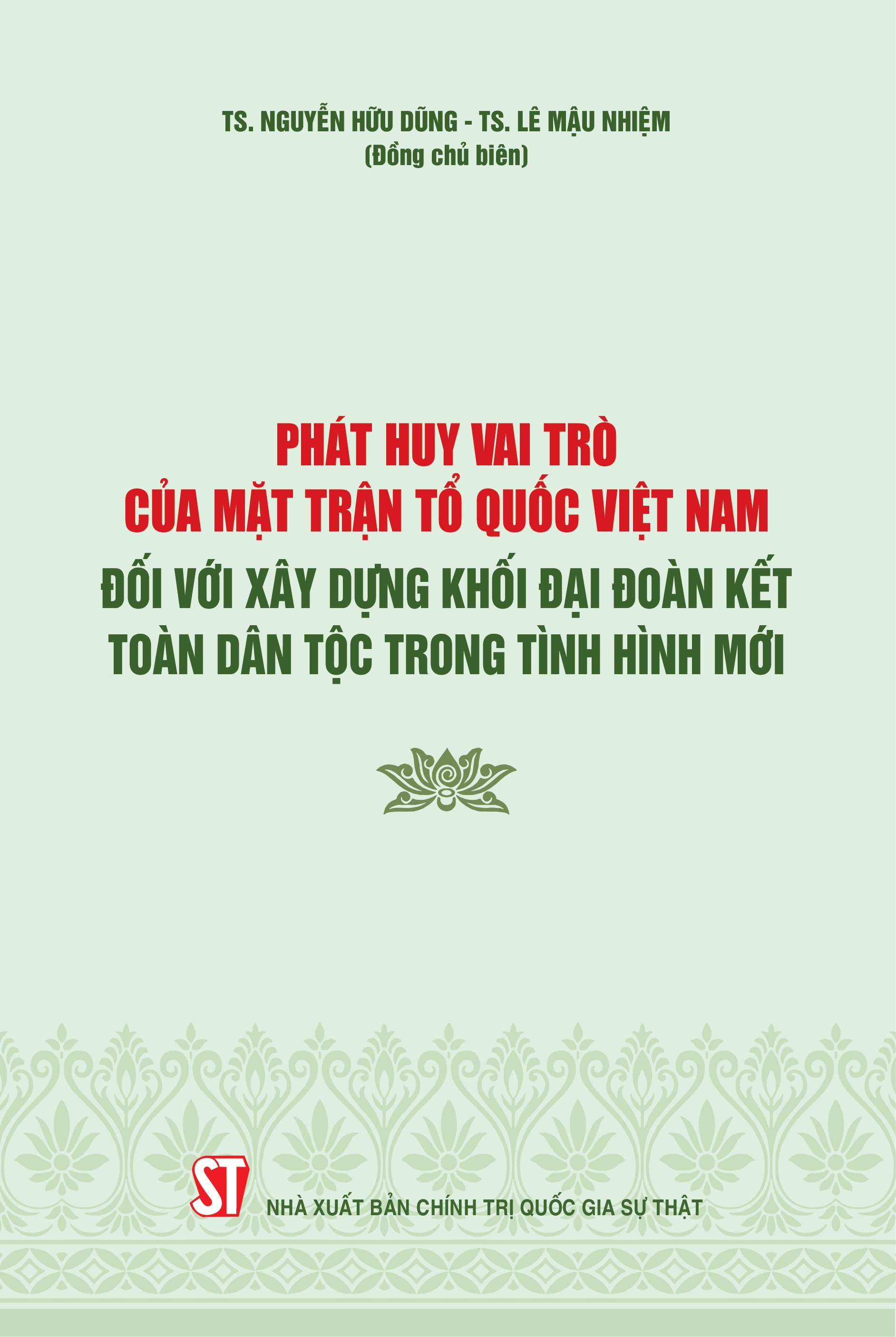 TS. NGUYỄN HỮU DŨNG - TS. LÊ MẬU NHIỆM
(Đồng chủ biên)

PHÁT HUY VAI TRÒ
CỦA MẶT TRẬN TỔ QUỐC VIỆT NAM
ĐỐI VỚI XÂY DỰNG KHỐI ĐẠI ĐOÀN KẾT
TOÀN DÂN TỘC TRONG TÌNH HÌNH MỚI

ST
NHÀ XUẤT BẢN CHÍNH TRỊ QUỐC GIA SỰ THẬT